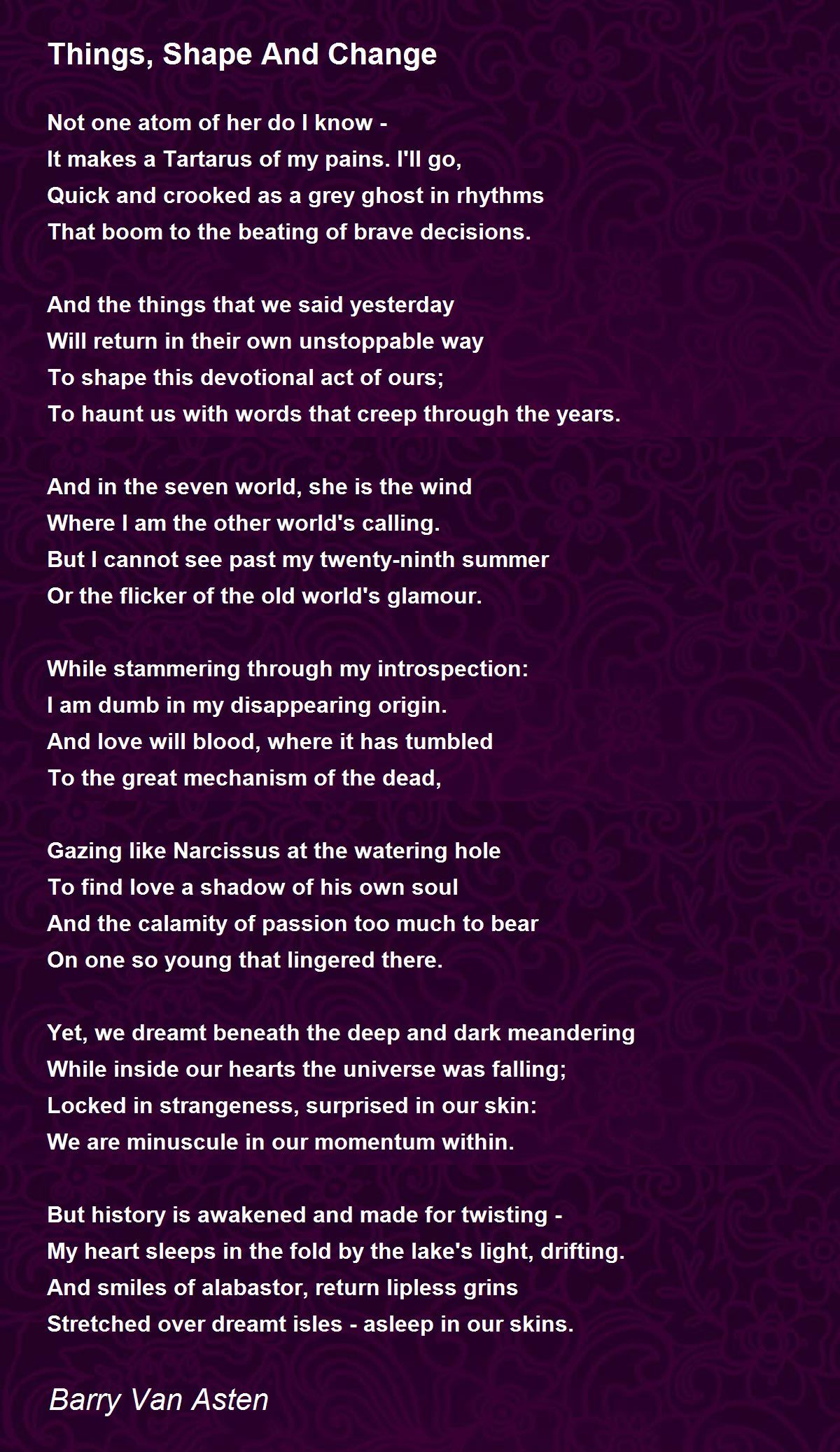 Things, Shape And Change

Not one atom of her do I know -
It makes a Tartarus of my pains. I'll go,
Quick and crooked as a grey ghost in rhythms
That boom to the beating of brave decisions.

And the things that we said yesterday
Will return in their own unstoppable way
To shape this devotional act of ours;
To haunt us with words that creep through the years.

And in the seven world, she is the wind
Where I am the other world's calling.
But I cannot see past my twenty-ninth summer
Or the flicker of the old world's glamour.

While stammering through my introspection:
I am dumb in my disappearing origin.
And love will blood, where it has tumbled
To the great mechanism of the dead,

Gazing like Narcissus at the watering hole
To find love a shadow of his own soul
And the calamity of passion too much to bear
On one so young that lingered there.

Yet, we dreamt beneath the deep and dark meandering
While inside our hearts the universe was falling;
Locked in strangeness, surprised in our skin:
We are minuscule in our momentum within.

But history is awakened and made for twisting -
My heart sleeps in the fold by the lake's light, drifting.
And smiles of alabastor, return lipless grins
Stretched over dreamt isles - asleep in our skins.

Barry Van Asten